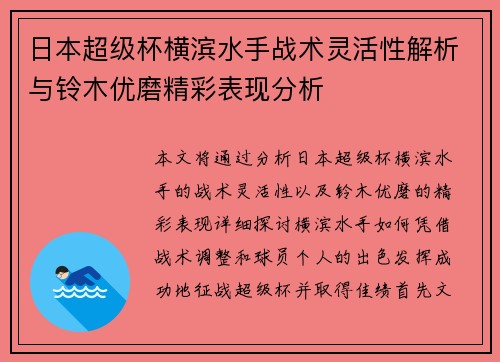 日本超级杯横滨水手战术灵活性解析与铃木优磨精彩表现分析

本文将通过分析日本超级杯横滨水手的战术灵活性以及铃木优磨的精彩表现详细探讨横滨水手如何凭借战术调整和球员个人的出色发挥成功地征战超级杯并取得佳绩首先文